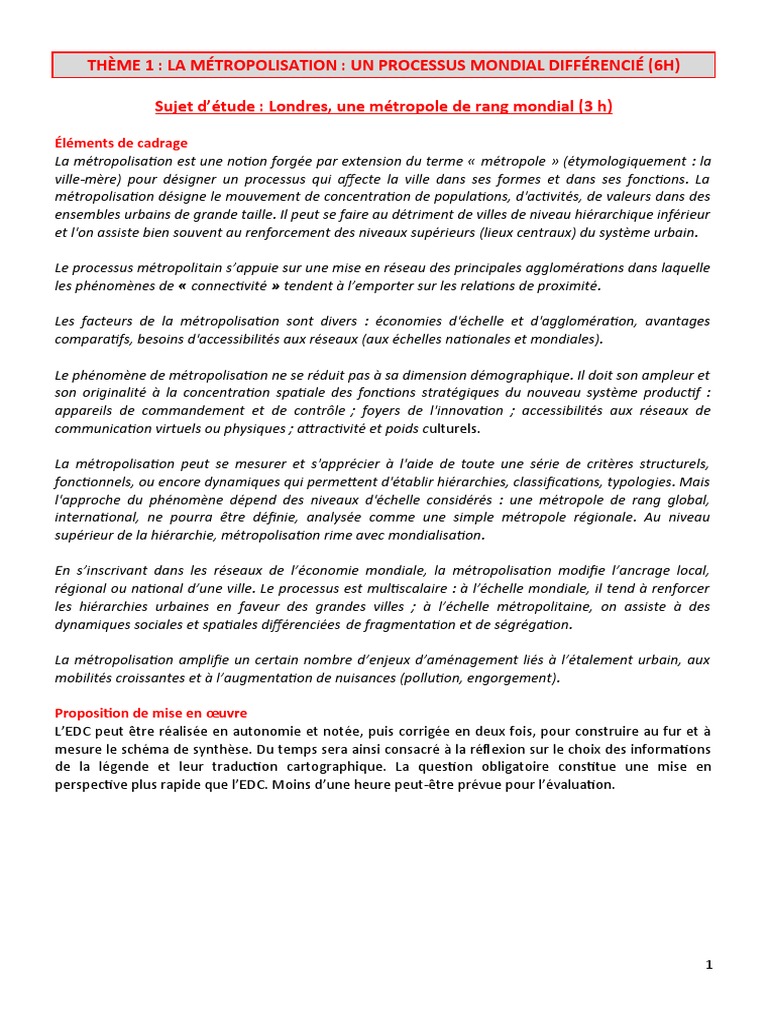 THÈME 1 : LA MÉTROPOLISATION : UN PROCESSUS MONDIAL DIFFÉRENCIÉ (6H)

Sujet d'étude : Londres, une métropole de rang mondial (3 h)

Éléments de cadrage
La métropolisation est une notion forgée par extension du terme « métropole » (étymologiquement : la ville-mère) pour désigner un processus qui affecte la ville dans ses formes et dans ses fonctions. La métropolisation désigne le mouvement de concentration de populations, d'activités, de valeurs dans des ensembles urbains de grande taille. Il peut se faire au détriment de villes de niveau hiérarchique inférieur et l'on assiste bien souvent au renforcement des niveaux supérieurs (lieux centraux) du système urbain.

Le processus métropolitain s'appuie sur une mise en réseau des principales agglomérations dans laquelle les phénomènes de « connectivité » tendent à l'emporter sur les relations de proximité.

Les facteurs de la métropolisation sont divers : économies d'échelle et d'agglomération, avantages comparatifs, besoins d'accessibilités aux réseaux (aux échelles nationales et mondiales).

Le phénomène de métropolisation ne se réduit pas à sa dimension démographique. Il doit son ampleur et son originalité à la concentration spatiale des fonctions stratégiques du nouveau système productif : appareils de commandement et de contrôle ; foyers de l'innovation ; accessibilités aux réseaux de communication virtuels ou physiques ; attractivité et poids culturels.

La métropolisation peut se mesurer et s'apprécier à l'aide de toute une série de critères structurels, fonctionnels, ou encore dynamiques qui permettent d'établir hiérarchies, classifications, typologies. Mais l'approche du phénomène dépend des niveaux d'échelle considérés : une métropole de rang global, international, ne pourra être définie, analysée comme une simple métropole régionale. Au niveau supérieur de la hiérarchie, métropolisation rime avec mondialisation.

En s'inscrivant dans les réseaux de l'économie mondiale, la métropolisation modifie l'ancrage local, régional ou national d'une ville. Le processus est multiscalaire : à l'échelle mondiale, il tend à renforcer les hiérarchies urbaines en faveur des grandes villes ; à l'échelle métropolitaine, on assiste à des dynamiques sociales et spatiales différenciées de fragmentation et de ségrégation.

La métropolisation amplifie un certain nombre d'enjeux d'aménagement liés à l'étalement urbain, aux mobilités croissantes et à l'augmentation de nuisances (pollution, engorgement).

Proposition de mise en œuvre
L'EDC peut être réalisée en autonomie et notée, puis corrigée en deux fois, pour construire au fur et à mesure le schéma de synthèse. Du temps sera ainsi consacré à la réflexion sur le choix des informations de la légende et leur traduction cartographique. La question obligatoire constitue une mise en perspective plus rapide que l'EDC. Moins d'une heure peut-être prévue pour l'évaluation.

1